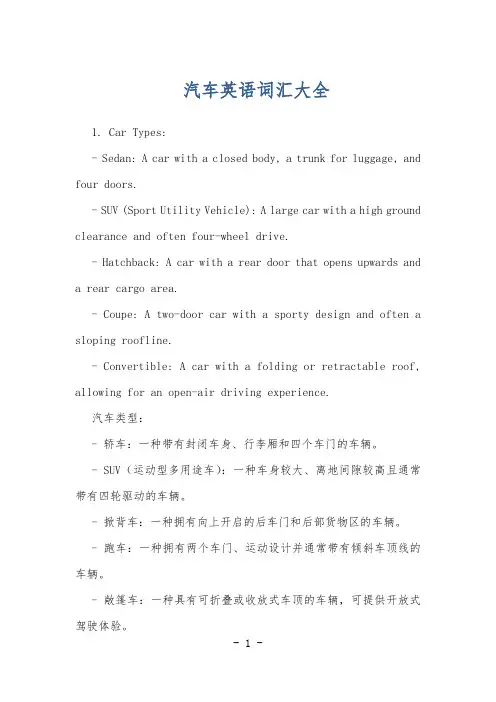 汽车英语词汇大全

1. Car Types:

- Sedan: A car with a closed body, a trunk for luggage, and four doors.

- SUV (Sport Utility Vehicle): A large car with a high ground clearance and often four-wheel drive.

- Hatchback: A car with a rear door that opens upwards and a rear cargo area.

- Coupe: A two-door car with a sporty design and often a sloping roofline.

- Convertible: A car with a folding or retractable roof, allowing for an open-air driving experience.

汽车类型:

- 轿车：一种带有封闭车身、行李厢和四个车门的车辆。

- SUV（运动型多用途车）：一种车身较大、离地间隙较高且通常带有四轮驱动的车辆。

- 掀背车：一种拥有向上开启的后车门和后部货物区的车辆。

- 跑车：一种拥有两个车门、运动设计并通常带有倾斜车顶线的车辆。

- 敞篷车：一种具有可折叠或收放式车顶的车辆，可提供开放式驾驶体验。

- 1 -